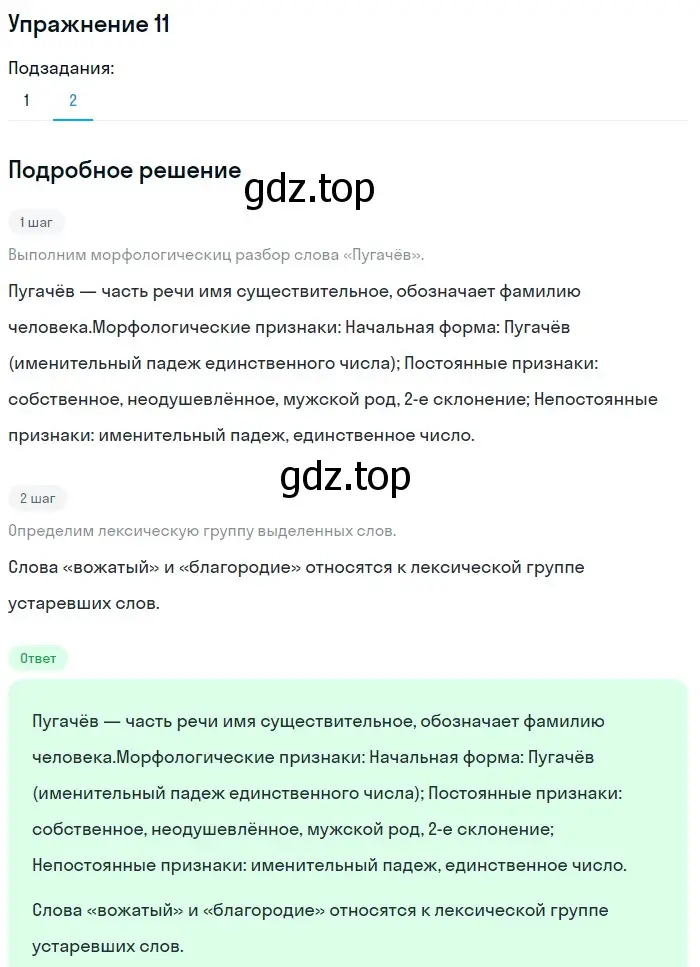 Упражнение 11

Подзадания:

1 2

Подробное решение

gdz.top

1 шаг

Выполним морфологическиц разбор слова «Пугачёв».

Пугачёв — часть речи имя существительное, обозначает фамилию человека.Морфологические признаки: Начальная форма: Пугачёв (именительный падеж единственного числа); Постоянные признаки: собственное, неодушевлённое, мужской род, 2-е склонение; Непостоянные признаки: именительный падеж, единственное число.

gdz.top

2 шаг

Определим лексическую группу выделенных слов.

Слова «вожатый» и «благородие» относятся к лексической группе устаревших слов.

Ответ

Пугачёв — часть речи имя существительное, обозначает фамилию человека.Морфологические признаки: Начальная форма: Пугачёв (именительный падеж единственного числа); Постоянные признаки: собственное, неодушевлённое, мужской род, 2-е склонение; Непостоянные признаки: именительный падеж, единственное число.

Слова «вожатый» и «благородие» относятся к лексической группе устаревших слов.